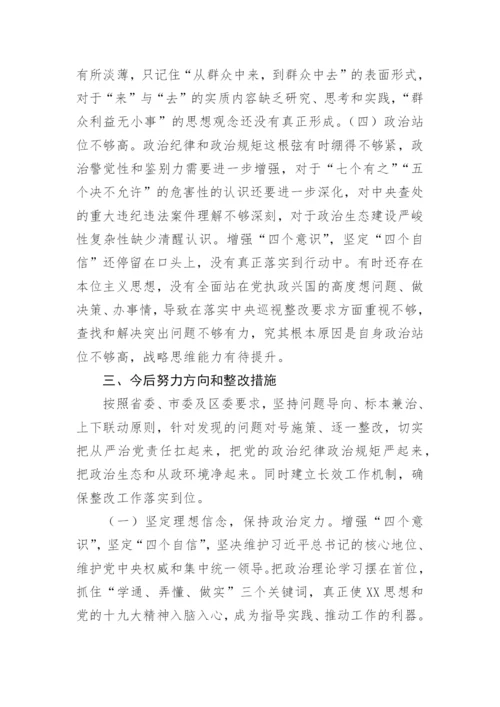 有所淡薄，只记住“从群众中来，到群众中去”的表面形式，对于“来”与“去”的实质内容缺乏研究、思考和实践，“群众利益无小事”的思想观念还没有真正形成。（四）政治站位不够高。政治纪律和政治规矩这根弦有时绷得不够紧，政治警觉性和鉴别力需要进一步增强，对于“七个有之”“五个决不允许”的危害性的认识还要进一步深化，对中央查处的重大违纪违法案件理解不够深刻，对于政治生态建设严峻性复杂性缺少清醒认识。增强“四个意识”，坚定“四个自信”还停留在口头上，没有真正落实到行动中。有时还存在本位主义思想，没有全面站在党执政兴国的高度想问题、做决策、办事情，导致在落实中央巡视整改要求方面重视不够，查找和解决突出问题不够有力，究其根本原因是自身政治站位不够高，战略思维能力有待提升。

三、今后努力方向和整改措施

按照省委、市委及区委要求，坚持问题导向、标本兼治、上下联动原则，针对发现的问题对号施策、逐一整改，切实把从严治党责任扛起来，把党的政治纪律政治规矩严起来，把政治生态和从政环境净起来。同时建立长效工作机制，确保整改工作落实到位。

（一）坚定理想信念，保持政治定力。增强“四个意识”，坚定“四个自信”，坚决维护习近平总书记的核心地位、维护党中央权威和集中统一领导。把政治理论学习摆在首位，抓住“学通、弄懂、做实”三个关键词，真正使XX思想和党的十九大精神入脑入心，成为指导实践、推动工作的利器。